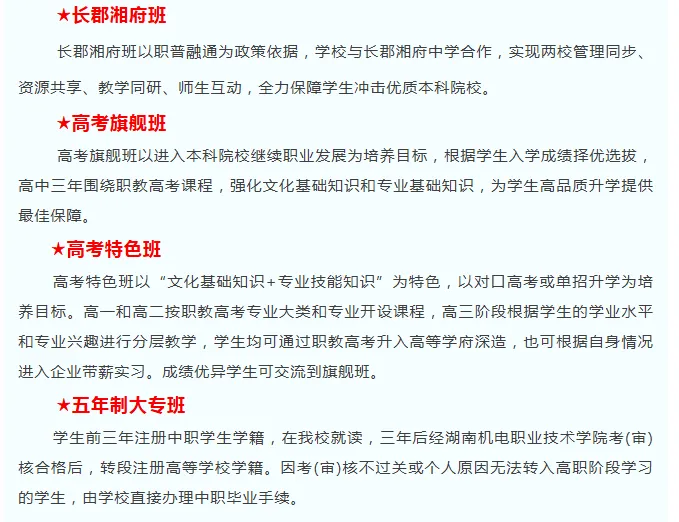 ★长郡湘府班

长郡湘府班以职普融通为政策依据，学校与长郡湘府中学合作，实现两校管理同步、资源共享、教学同研、师生互动，全力保障学生冲击优质本科院校。

★高考旗舰班

高考旗舰班以进入本科院校继续职业发展为培养目标，根据学生入学成绩择优选拔，高中三年围绕职教高考课程，强化文化基础知识和专业基础知识，为学生高品质升学提供最佳保障。

★高考特色班

高考特色班以“文化基础知识+专业技能知识”为特色，以对口高考或单招升学为培养目标。高一和高二按职教高考专业大类和专业开设课程，高三阶段根据学生的学业水平和专业兴趣进行分层教学，学生均可通过职教高考升入高等学府深造，也可根据自身情况进入企业带薪实习。成绩优异学生可交流到旗舰班。

★五年制大专班

学生前三年注册中职学生学籍，在我校就读，三年后经湖南机电职业技术学院考(审)核合格后，转段注册高等学校学籍。因考(审)核不过关或个人原因无法转入高职阶段学习的学生，由学校直接办理中职毕业手续。